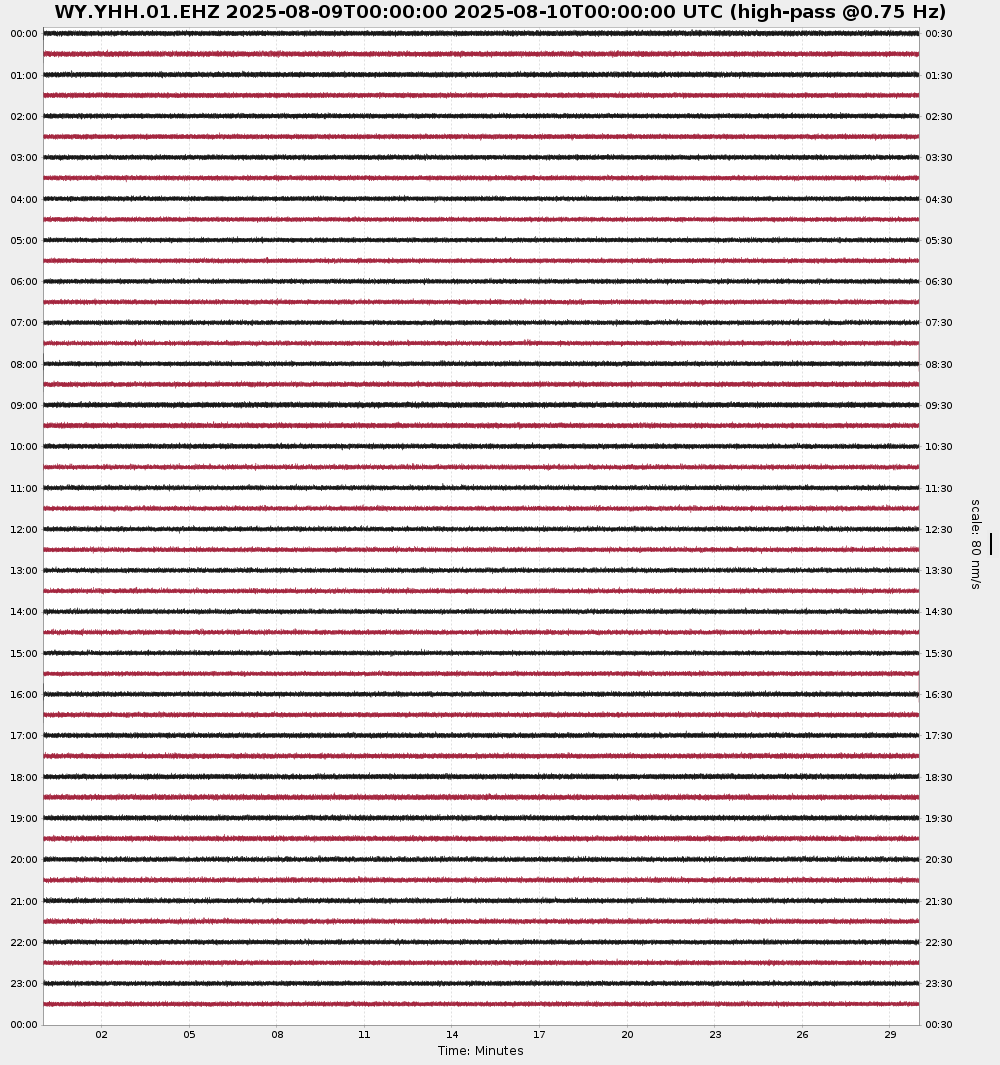 WY.YHH.01.EHZ 2025-08-09T00:00:00 2025-08-10T00:00:00 UTC (high-pass @0.75 Hz)

00:00
01:00
02:00
03:00
04:00
05:00
06:00
07:00
08:00
09:00
10:00
11:00
12:00
13:00
14:00
15:00
16:00
17:00
18:00
19:00
20:00
21:00
22:00
23:00
00:00

00:30
01:30
02:30
03:30
04:30
05:30
06:30
07:30
08:30
09:30
10:30
11:30
12:30
13:30
14:30
15:30
16:30
17:30
18:30
19:30
20:30
21:30
22:30
23:30
00:30

scale: 80 nm/s

02 05 08 11 14 17 20 23 26 29

Time: Minutes